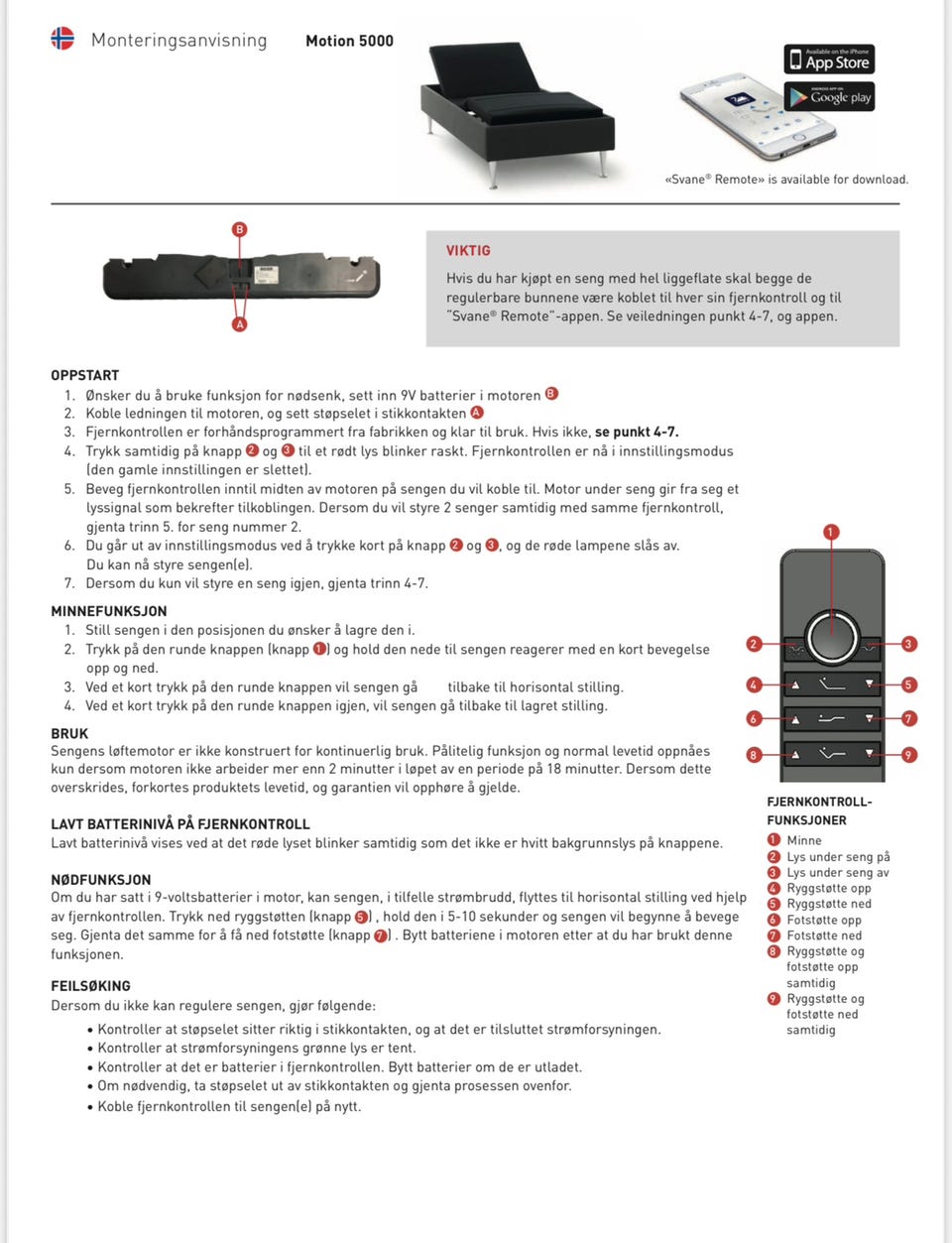 Monteringsanvisning Motion 5000

Available on the iPhone App Store

ANDROID APP ON Google play

«Svane® Remote» is available for download.

B

A

VIKTIG
Hvis du har kjøpt en seng med hel liggeflate skal begge de regulerbare bunnene være koblet til hver sin fjernkontroll og til "Svane® Remote"-appen. Se veiledningen punkt 4-7, og appen.

OPPSTART
1. Ønsker du å bruke funksjon for nødsenk, sett inn 9V batterier i motoren B
2. Koble ledningen til motoren, og sett støpselet i stikkontakten A
3. Fjernkontrollen er forhåndsprogrammert fra fabrikken og klar til bruk. Hvis ikke, se punkt 4-7.
4. Trykk samtidig på knapp 2 og 3 til et rødt lys blinker raskt. Fjernkontrollen er nå i innstillingsmodus (den gamle innstillingen er slettet).
5. Beveg fjernkontrollen inntil midten av motoren på sengen du vil koble til. Motor under seng gir fra seg et lyssignal som bekrefter tilkoblingen. Dersom du vil styre 2 senger samtidig med samme fjernkontroll, gjenta trinn 5. for seng nummer 2.
6. Du går ut av innstillingsmodus ved å trykke kort på knapp 2 og 3, og de røde lampene slås av. Du kan nå styre sengen(e).
7. Dersom du kun vil styre en seng igjen, gjenta trinn 4-7.

MINNEFUNKSJON
1. Still sengen i den posisjonen du ønsker å lagre den i.
2. Trykk på den runde knappen (knapp 1) og hold den nede til sengen reagerer med en kort bevegelse opp og ned.
3. Ved et kort trykk på den runde knappen vil sengen gå tilbake til horisontal stilling.
4. Ved et kort trykk på den runde knappen igjen, vil sengen gå tilbake til lagret stilling.

BRUK
Sengens løftemotor er ikke konstruert for kontinuerlig bruk. Pålitelig funksjon og normal levetid oppnåes kun dersom motoren ikke arbeider mer enn 2 minutter i løpet av en periode på 18 minutter. Dersom dette overskrides, forkortes produktets levetid, og garantien vil opphøre å gjelde.

LAVT BATTERINIVÅ PÅ FJERNKONTROLL
Lavt batterinivå vises ved at det røde lyset blinker samtidig som det ikke er hvitt bakgrunnslys på knappene.

NØDFUNKSJON
Om du har satt i 9-voltsbatterier i motor, kan sengen, i tilfelle strømbrudd, flyttes til horisontal stilling ved hjelp av fjernkontrollen. Trykk ned ryggstøtten (knapp 5) , hold den i 5-10 sekunder og sengen vil begynne å bevege seg. Gjenta det samme for å få ned fotstøtte (knapp 7) . Bytt batteriene i motoren etter at du har brukt denne funksjonen.

FEILSØKING
Dersom du ikke kan regulere sengen, gjør følgende:
• Kontroller at støpselet sitter riktig i stikkontakten, og at det er tilsluttet strømforsyningen.
• Kontroller at strømforsyningens grønne lys er tent.
• Kontroller at det er batterier i fjernkontrollen. Bytt batterier om de er utladet.
• Om nødvendig, ta støpselet ut av stikkontakten og gjenta prosessen ovenfor.
• Koble fjernkontrollen til sengen(e) på nytt.

1 2 3 4 5 6 7 8 9

FJERNKONTROLL-FUNKSJONER
1 Minne
2 Lys under seng på
3 Lys under seng av
4 Ryggstøtte opp
5 Ryggstøtte ned
6 Fotstøtte opp
7 Fotstøtte ned
8 Ryggstøtte og fotstøtte opp samtidig
9 Ryggstøtte og fotstøtte ned samtidig